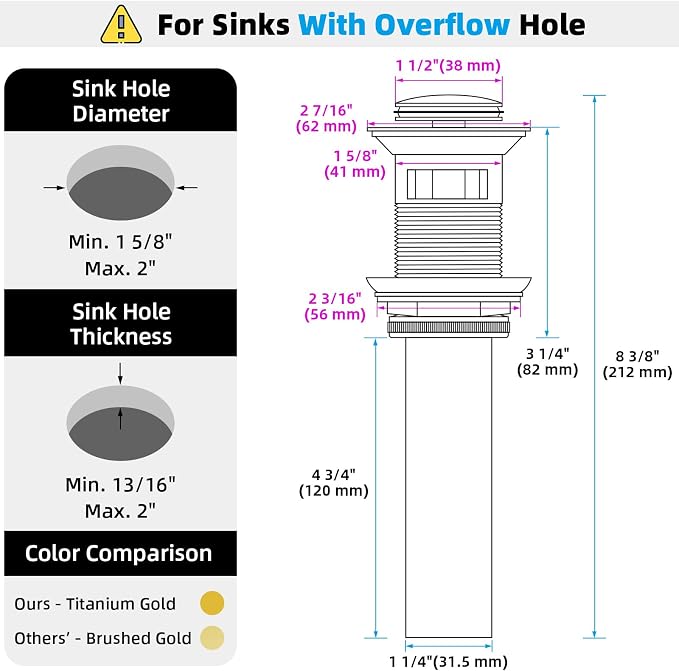 For Sinks With Overflow Hole

Sink Hole Diameter

Min. 1 5/8"
Max. 2"

Sink Hole Thickness

Min. 13/16"
Max. 2"

Color Comparison

Ours - Titanium Gold

Others' - Brushed Gold

1 1/2"(38 mm)

2 7/16"
(62 mm)

1 5/8"
(41 mm)

2 3/16"
(56 mm)

3 1/4"
(82 mm)

8 3/8"
(212 mm)

4 3/4"
(120 mm)

1 1/4"(31.5 mm)